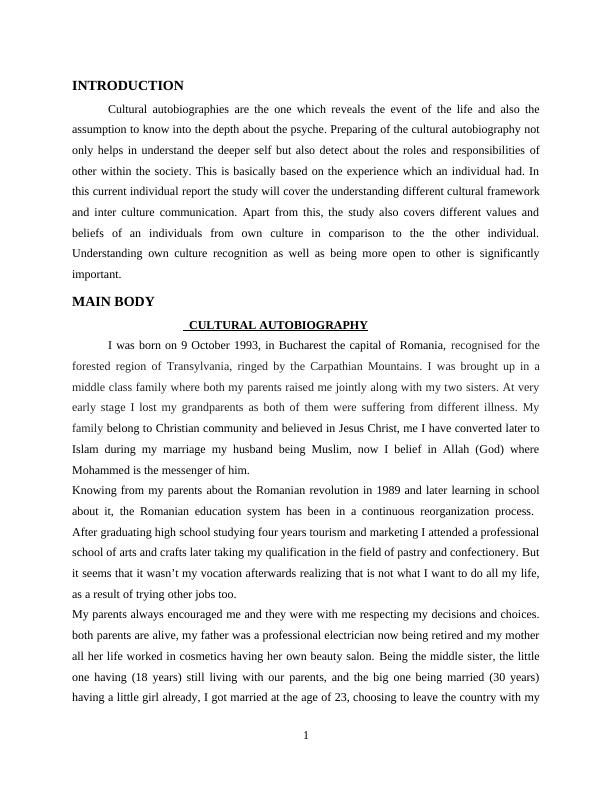 INTRODUCTION

Cultural autobiographies are the one which reveals the event of the life and also the assumption to know into the depth about the psyche. Preparing of the cultural autobiography not only helps in understand the deeper self but also detect about the roles and responsibilities of other within the society. This is basically based on the experience which an individual had. In this current individual report the study will cover the understanding different cultural framework and inter culture communication. Apart from this, the study also covers different values and beliefs of an individuals from own culture in comparison to the the other individual. Understanding own culture recognition as well as being more open to other is significantly important.

MAIN BODY

CULTURAL AUTOBIOGRAPHY

I was born on 9 October 1993, in Bucharest the capital of Romania, recognised for the forested region of Transylvania, ringed by the Carpathian Mountains. I was brought up in a middle class family where both my parents raised me jointly along with my two sisters. At very early stage I lost my grandparents as both of them were suffering from different illness. My family belong to Christian community and believed in Jesus Christ, me I have converted later to Islam during my marriage my husband being Muslim, now I belief in Allah (God) where Mohammed is the messenger of him.

Knowing from my parents about the Romanian revolution in 1989 and later learning in school about it, the Romanian education system has been in a continuous reorganization process.

After graduating high school studying four years tourism and marketing I attended a professional school of arts and crafts later taking my qualification in the field of pastry and confectionery. But it seems that it wasn't my vocation afterwards realizing that is not what I want to do all my life, as a result of trying other jobs too.

My parents always encouraged me and they were with me respecting my decisions and choices. both parents are alive, my father was a professional electrician now being retired and my mother all her life worked in cosmetics having her own beauty salon. Being the middle sister, the little one having (18 years) still living with our parents, and the big one being married (30 years) having a little girl already, I got married at the age of 23, choosing to leave the country with my

1